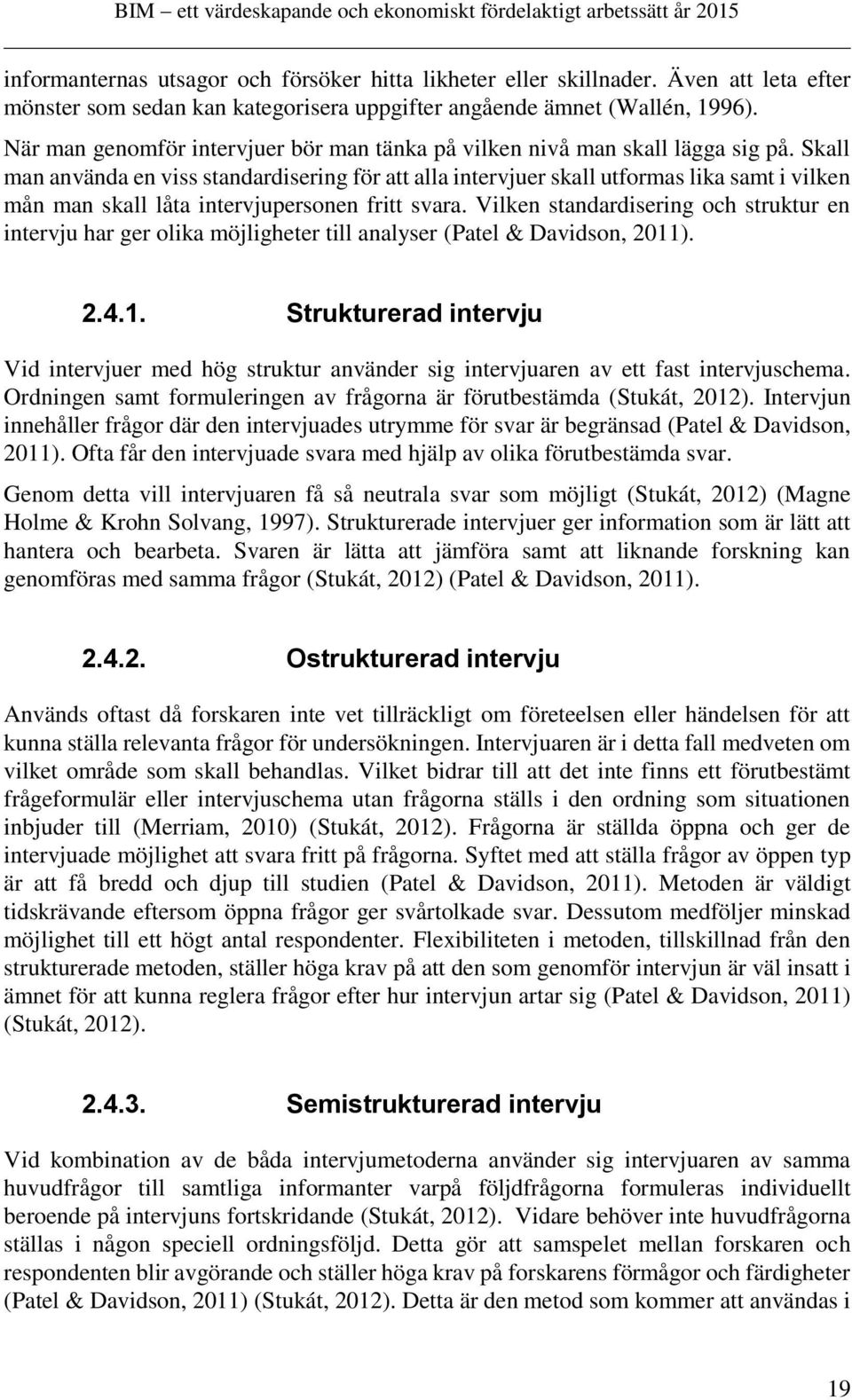 BIM – ett värdeskapande och ekonomiskt fördelaktigt arbetssätt år 2015

informanternas utsagor och försöker hitta likheter eller skillnader. Även att leta efter mönster som sedan kan kategorisera uppgifter angående ämnet (Wallén, 1996).

När man genomför intervjuer bör man tänka på vilken nivå man skall lägga sig på. Skall man använda en viss standardisering för att alla intervjuer skall utformas lika samt i vilken mån man skall låta intervjupersonen fritt svara. Vilken standardisering och struktur en intervju har ger olika möjligheter till analyser (Patel & Davidson, 2011).

2.4.1. Strukturerad intervju

Vid intervjuer med hög struktur använder sig intervjuaren av ett fast intervjuschema. Ordningen samt formuleringen av frågorna är förutbestämda (Stukát, 2012). Intervjun innehåller frågor där den intervjuades utrymme för svar är begränsad (Patel & Davidson, 2011). Ofta får den intervjuade svara med hjälp av olika förutbestämda svar.

Genom detta vill intervjuaren få så neutrala svar som möjligt (Stukát, 2012) (Magne Holme & Krohn Solvang, 1997). Strukturerade intervjuer ger information som är lätt att hantera och bearbeta. Svaren är lätta att jämföra samt att liknande forskning kan genomföras med samma frågor (Stukát, 2012) (Patel & Davidson, 2011).

2.4.2. Ostrukturerad intervju

Används oftast då forskaren inte vet tillräckligt om företeelsen eller händelsen för att kunna ställa relevanta frågor för undersökningen. Intervjuaren är i detta fall medveten om vilket område som skall behandlas. Vilket bidrar till att det inte finns ett förutbestämt frågeformulär eller intervjuschema utan frågorna ställs i den ordning som situationen inbjuder till (Merriam, 2010) (Stukát, 2012). Frågorna är ställda öppna och ger de intervjuade möjlighet att svara fritt på frågorna. Syftet med att ställa frågor av öppen typ är att få bredd och djup till studien (Patel & Davidson, 2011). Metoden är väldigt tidskrävande eftersom öppna frågor ger svårtolkade svar. Dessutom medföljer minskad möjlighet till ett högt antal respondenter. Flexibiliteten i metoden, tillskillnad från den strukturerade metoden, ställer höga krav på att den som genomför intervjun är väl insatt i ämnet för att kunna reglera frågor efter hur intervjun artar sig (Patel & Davidson, 2011) (Stukát, 2012).

2.4.3. Semistrukturerad intervju

Vid kombination av de båda intervjumetoderna använder sig intervjuaren av samma huvudfrågor till samtliga informanter varpå följdfrågorna formuleras individuellt beroende på intervjuns fortskridande (Stukát, 2012). Vidare behöver inte huvudfrågorna ställas i någon speciell ordningsföljd. Detta gör att samspelet mellan forskaren och respondenten blir avgörande och ställer höga krav på forskarens förmågor och färdigheter (Patel & Davidson, 2011) (Stukát, 2012). Detta är den metod som kommer att användas i

19